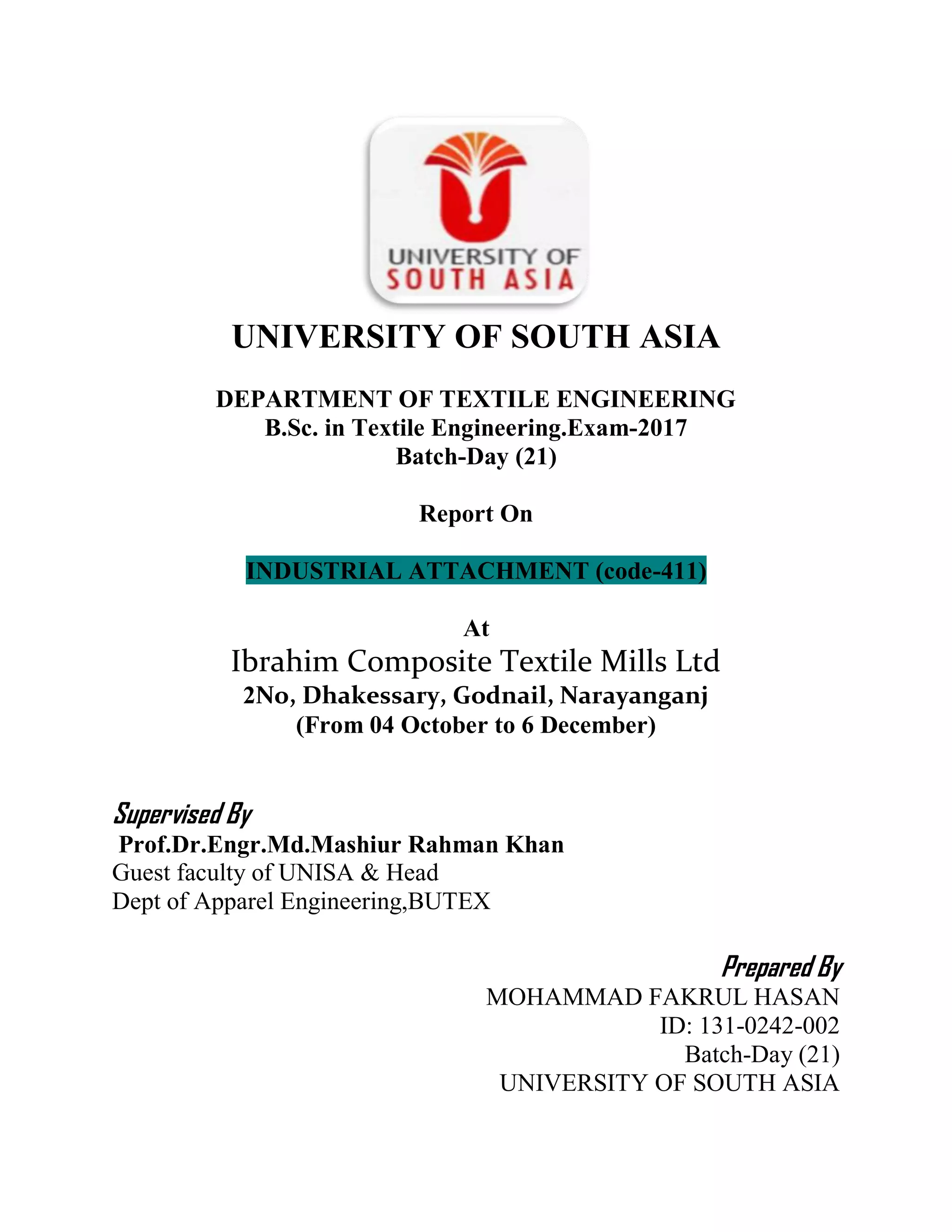 UNIVERSITY OF
SOUTH ASIA

UNIVERSITY OF SOUTH ASIA

DEPARTMENT OF TEXTILE ENGINEERING
B.Sc. in Textile Engineering.Exam-2017
Batch-Day (21)

Report On

INDUSTRIAL ATTACHMENT (code-411)

At
Ibrahim Composite Textile Mills Ltd
2No, Dhakessary, Godnail, Narayanganj
(From 04 October to 6 December)

Supervised By
Prof.Dr.Engr.Md.Mashiur Rahman Khan
Guest faculty of UNISA & Head
Dept of Apparel Engineering,BUTEX

Prepared By
MOHAMMAD FAKRUL HASAN
ID: 131-0242-002
Batch-Day (21)
UNIVERSITY OF SOUTH ASIA